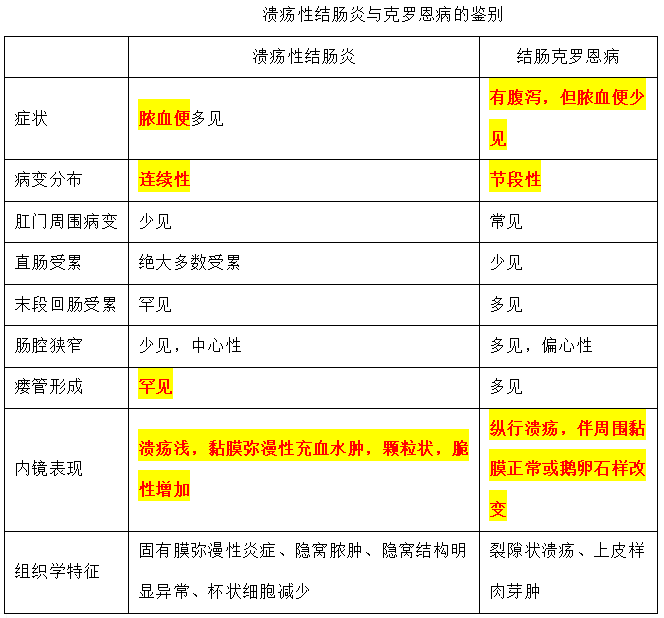 溃疡性结肠炎与克罗恩病的鉴别

|  | 溃疡性结肠炎 | 结肠克罗恩病 |
|---|---|---|
| 症状 | 脓血便多见 | 有腹泻，但脓血便少见 |
| 病变分布 | 连续性 | 节段性 |
| 肛门周围病变 | 少见 | 常见 |
| 直肠受累 | 绝大多数受累 | 少见 |
| 末段回肠受累 | 罕见 | 多见 |
| 肠腔狭窄 | 少见，中心性 | 多见，偏心性 |
| 瘘管形成 | 罕见 | 多见 |
| 内镜表现 | 溃疡浅，黏膜弥漫性充血水肿，颗粒状，脆性增加 | 纵行溃疡，伴周围黏膜正常或鹅卵石样改变 |
| 组织学特征 | 固有膜弥漫性炎症、隐窝脓肿、隐窝结构明显异常、杯状细胞减少 | 裂隙状溃疡、上皮样肉芽肿 |